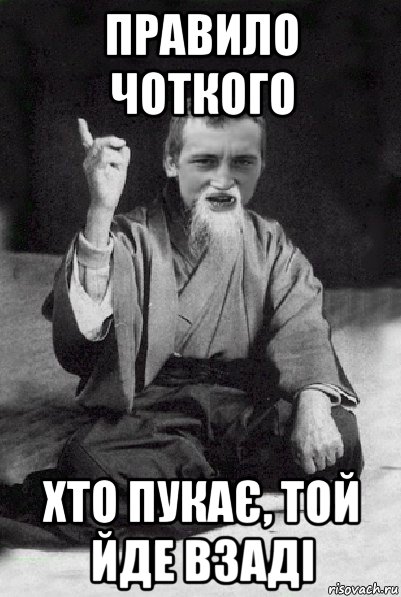 ПРАВИЛО ЧОТКОГО

ХТО ПУКАЄ, ТОЙ ЙДЕ ВЗАДІ

risovach.ru